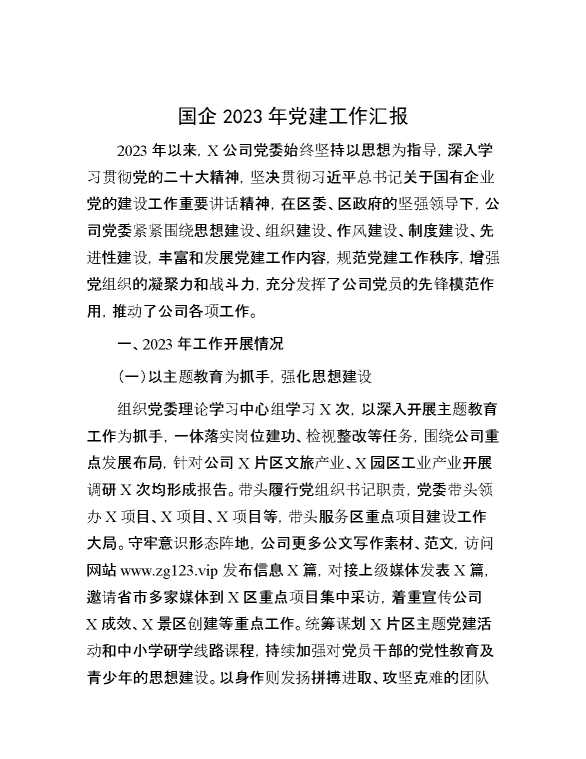 国企 2023 年党建工作汇报

2023 年以来，X 公司党委始终坚持以思想为指导，深入学习贯彻党的二十大精神，坚决贯彻习近平总书记关于国有企业党的建设工作重要讲话精神，在区委、区政府的坚强领导下，公司党委紧紧围绕思想建设、组织建设、作风建设、制度建设、先进性建设，丰富和发展党建工作内容，规范党建工作秩序，增强党组织的凝聚力和战斗力，充分发挥了公司党员的先锋模范作用，推动了公司各项工作。

一、2023 年工作开展情况

（一）以主题教育为抓手，强化思想建设

组织党委理论学习中心组学习 X 次，以深入开展主题教育工作为抓手，一体落实岗位建功、检视整改等任务，围绕公司重点发展布局，针对公司 X 片区文旅产业、X 园区工业产业开展调研 X 次均形成报告。带头履行党组织书记职责，党委带头领办 X 项目、X 项目、X 项目等，带头服务区重点项目建设工作大局。守牢意识形态阵地，公司更多公文写作素材、范文，访问网站 www.zg123.vip 发布信息 X 篇，对接上级媒体发表 X 篇，邀请省市多家媒体到 X 区重点项目集中采访，着重宣传公司 X 成效、X 景区创建等重点工作。统筹谋划 X 片区主题党建活动和中小学研学线路课程，持续加强对党员干部的党性教育及青少年的思想建设。以身作则发扬拼搏进取、攻坚克难的团队